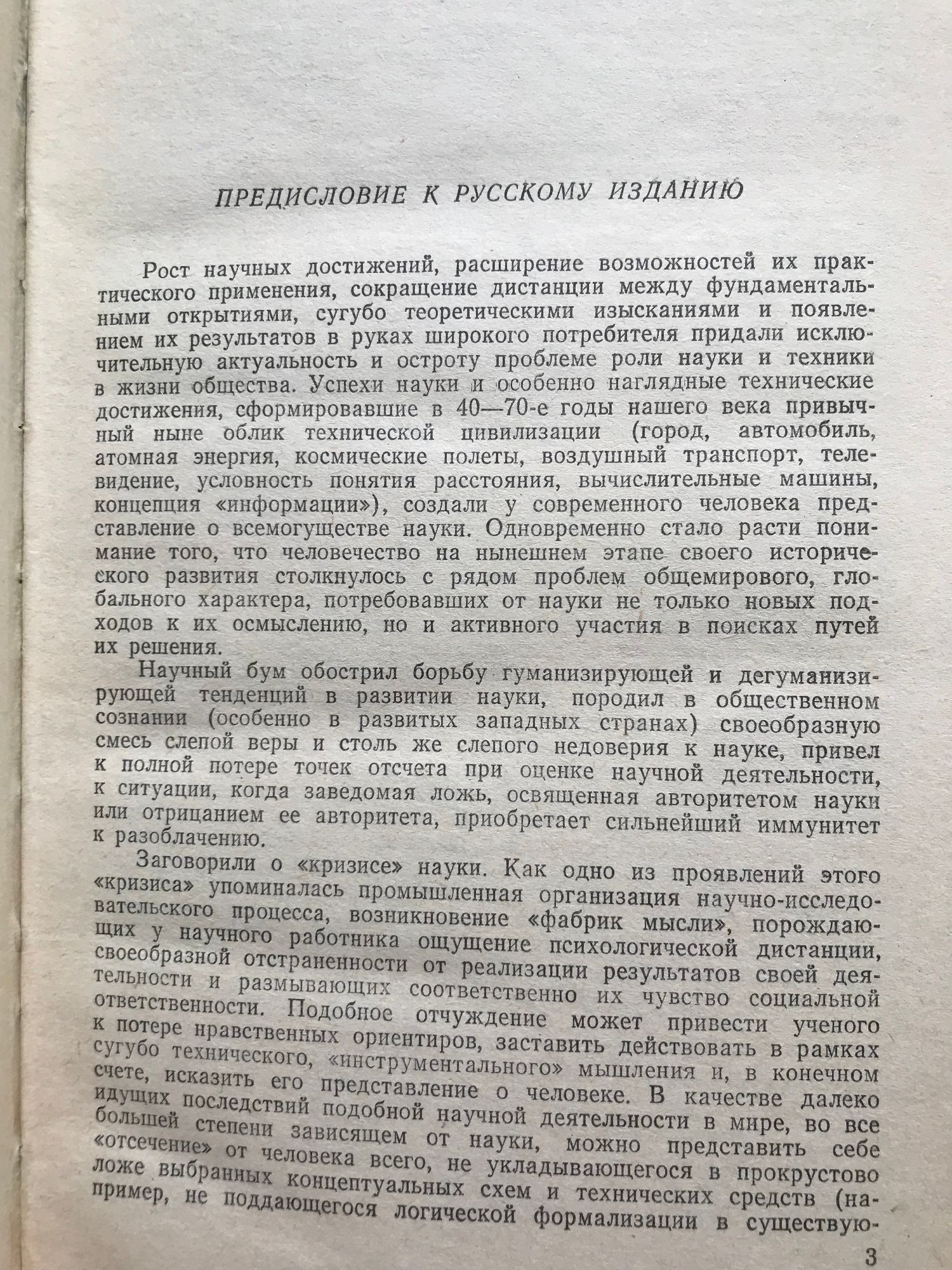 ПРЕДИСЛОВИЕ К РУССКОМУ ИЗДАНИЮ

Рост научных достижений, расширение возможностей их практического применения, сокращение дистанции между фундаментальными открытиями, сугубо теоретическими изысканиями и появлением их результатов в руках широкого потребителя придали исключительную актуальность и остроту проблеме роли науки и техники в жизни общества. Успехи науки и особенно наглядные технические достижения, сформировавшие в 40—70-е годы нашего века привычный ныне облик технической цивилизации (город, автомобиль, атомная энергия, космические полеты, воздушный транспорт, телевидение, условность понятия расстояния, вычислительные машины, концепция «информации»), создали у современного человека представление о всемогуществе науки. Одновременно стало расти понимание того, что человечество на нынешнем этапе своего исторического развития столкнулось с рядом проблем общемирового, глобального характера, потребовавших от науки не только новых подходов к их осмыслению, но и активного участия в поисках путей их решения.

Научный бум обострил борьбу гуманизирующей и дегуманизирующей тенденций в развитии науки, породил в общественном сознании (особенно в развитых западных странах) своеобразную смесь слепой веры и столь же слепого недоверия к науке, привел к полной потере точек отсчета при оценке научной деятельности, к ситуации, когда заведомая ложь, освященная авторитетом науки или отрицанием ее авторитета, приобретает сильнейший иммунитет к разоблачению.

Заговорили о «кризисе» науки. Как одно из проявлений этого «кризиса» упоминалась промышленная организация научно-исследовательского процесса, возникновение «фабрик мысли», порождающих у научного работника ощущение психологической дистанции, своеобразной отстраненности от реализации результатов своей деятельности и размывающих соответственно их чувство социальной ответственности. Подобное отчуждение может привести ученого к потере нравственных ориентиров, заставить действовать в рамках сугубо технического, «инструментального» мышления и, в конечном счете, исказить его представление о человеке. В качестве далеко идущих последствий подобной научной деятельности в мире, во все большей степени зависящем от науки, можно представить себе «отсечение» от человека всего, не укладывающегося в прокрустово ложе выбранных концептуальных схем и технических средств (например, не поддающегося логической формализации в существую-

3